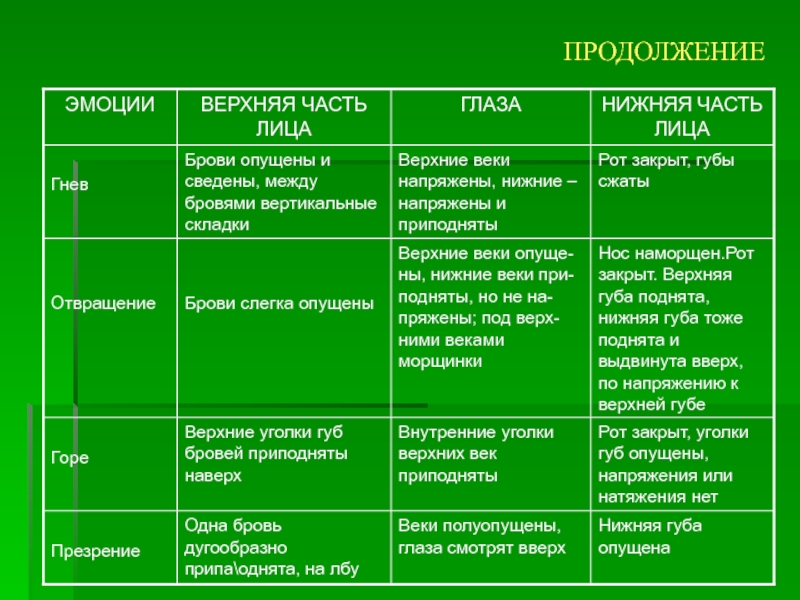 ПРОДОЛЖЕНИЕ

| ЭМОЦИИ | ВЕРХНЯЯ ЧАСТЬ ЛИЦА | ГЛАЗА | НИЖНЯЯ ЧАСТЬ ЛИЦА |
|---|---|---|---|
| Гнев | Брови опущены и сведены, между бровями вертикальные складки | Верхние веки напряжены, нижние – напряжены и приподняты | Рот закрыт, губы сжаты |
| Отвращение | Брови слегка опущены | Верхние веки опущены, нижние веки приподняты, но не напряжены; под верхними веками морщинки | Нос наморщен.Рот закрыт. Верхняя губа поднята, нижняя губа тоже поднята и выдвинута вверх, по напряжению к верхней губе |
| Горе | Верхние уголки губ бровей приподняты наверх | Внутренние уголки верхних век приподняты | Рот закрыт, уголки губ опущены, напряжения или натяжения нет |
| Презрение | Одна бровь дугообразно припа\однята, на лбу | Веки полуопущены, глаза смотрят вверх | Нижняя губа опущена |